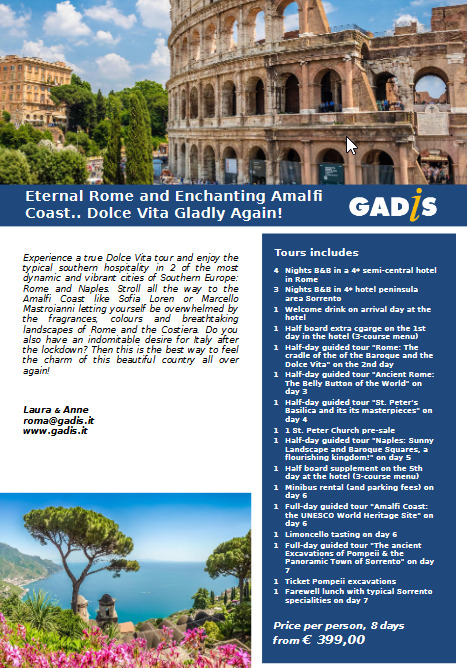 Eternal Rome and Enchanting Amalfi Coast.. Dolce Vita Gladly Again!

GADIS

Experience a true Dolce Vita tour and enjoy the typical southern hospitality in 2 of the most dynamic and vibrant cities of Southern Europe: Rome and Naples. Stroll all the way to the Amalfi Coast like Sofia Loren or Marcello Mastroianni letting yourself be overwhelmed by the fragrances, colours and breathtaking landscapes of Rome and the Costiera. Do you also have an indomitable desire for Italy after the lockdown? Then this is the best way to feel the charm of this beautiful country all over again!

Laura & Anne
roma@gadis.it
www.gadis.it

Tours includes

4 Nights B&B in a 4* semi-central hotel in Rome
3 Nights B&B in 4* hotel peninsula area Sorrento
1 Welcome drink on arrival day at the hotel
1 Half board extra cgarge on the 1st day in the hotel (3-course menu)
1 Half-day guided tour "Rome: The cradle of the of the Baroque and the Dolce Vita" on the 2nd day
1 Half-day guided tour "Ancient Rome: The Belly Button of the World" on day 3
1 Half-day guided tour "St. Peter's Basilica and its its masterpieces" on day 4
1 1 St. Peter Church pre-sale
1 Half-day guided tour "Naples: Sunny Landscape and Baroque Squares, a flourishing kingdom!" on day 5
1 Half board supplement on the 5th day at the hotel (3-course menu)
1 Minibus rental (and parking fees) on day 6
1 Full-day guided tour "Amalfi Coast: the UNESCO World Heritage Site" on day 6
1 Limoncello tasting on day 6
1 Full-day guided tour "The ancient Excavations of Pompeii & the Panoramic Town of Sorrento" on day 7
1 Ticket Pompeii excavations
1 Farewell lunch with typical Sorrento specialities on day 7

Price per person, 8 days
from € 399,00